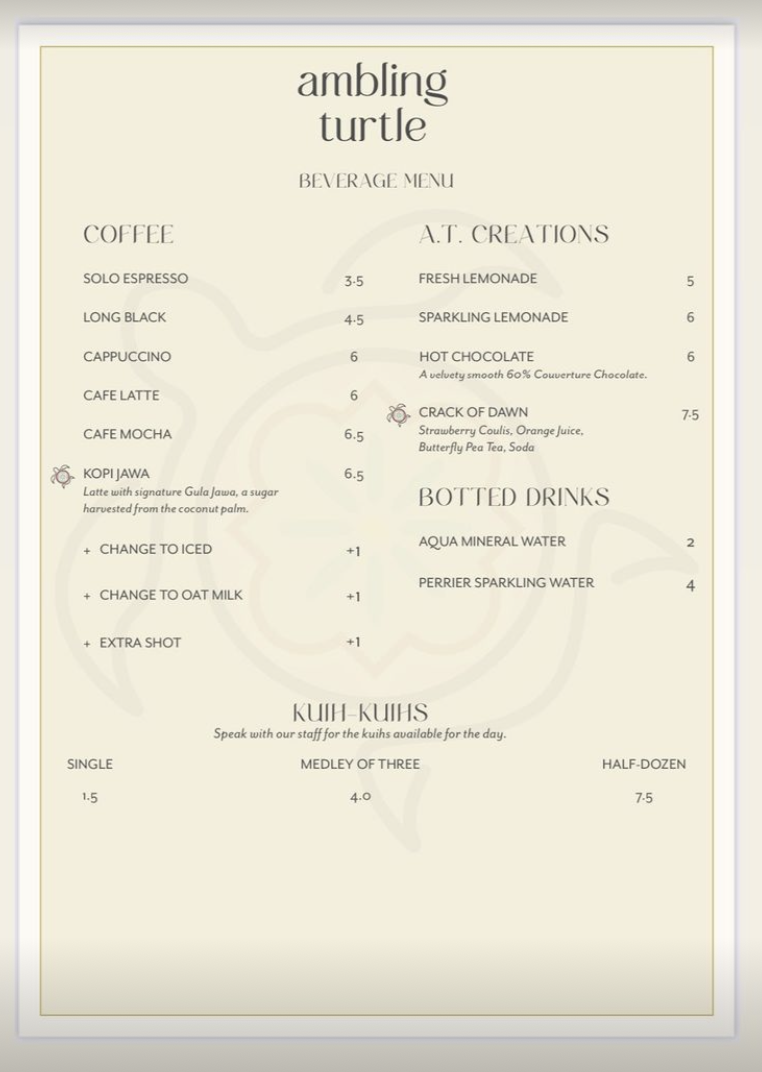 ambling turtle

BEVERAGE MENU

COFFEE

SOLO ESPRESSO 3.5

LONG BLACK 4.5

CAPPUCCINO 6

CAFE LATTE 6

CAFE MOCHA 6.5

KOPI JAWA 6.5
Latte with signature Gula Jawa, a sugar harvested from the coconut palm.

+ CHANGE TO ICED +1

+ CHANGE TO OAT MILK +1

+ EXTRA SHOT +1

A.T. CREATIONS

FRESH LEMONADE 5

SPARKLING LEMONADE 6

HOT CHOCOLATE 6
A velvety smooth 60% Couverture Chocolate.

CRACK OF DAWN 7.5
Strawberry Coulis, Orange Juice, Butterfly Pea Tea, Soda

BOTTED DRINKS

AQUA MINERAL WATER 2

PERRIER SPARKLING WATER 4

KUIH-KUIHS
Speak with our staff for the kuihs available for the day.

| SINGLE | MEDLEY OF THREE | HALF-DOZEN |
|---|---|---|
| 1.5 | 4.0 | 7.5 |